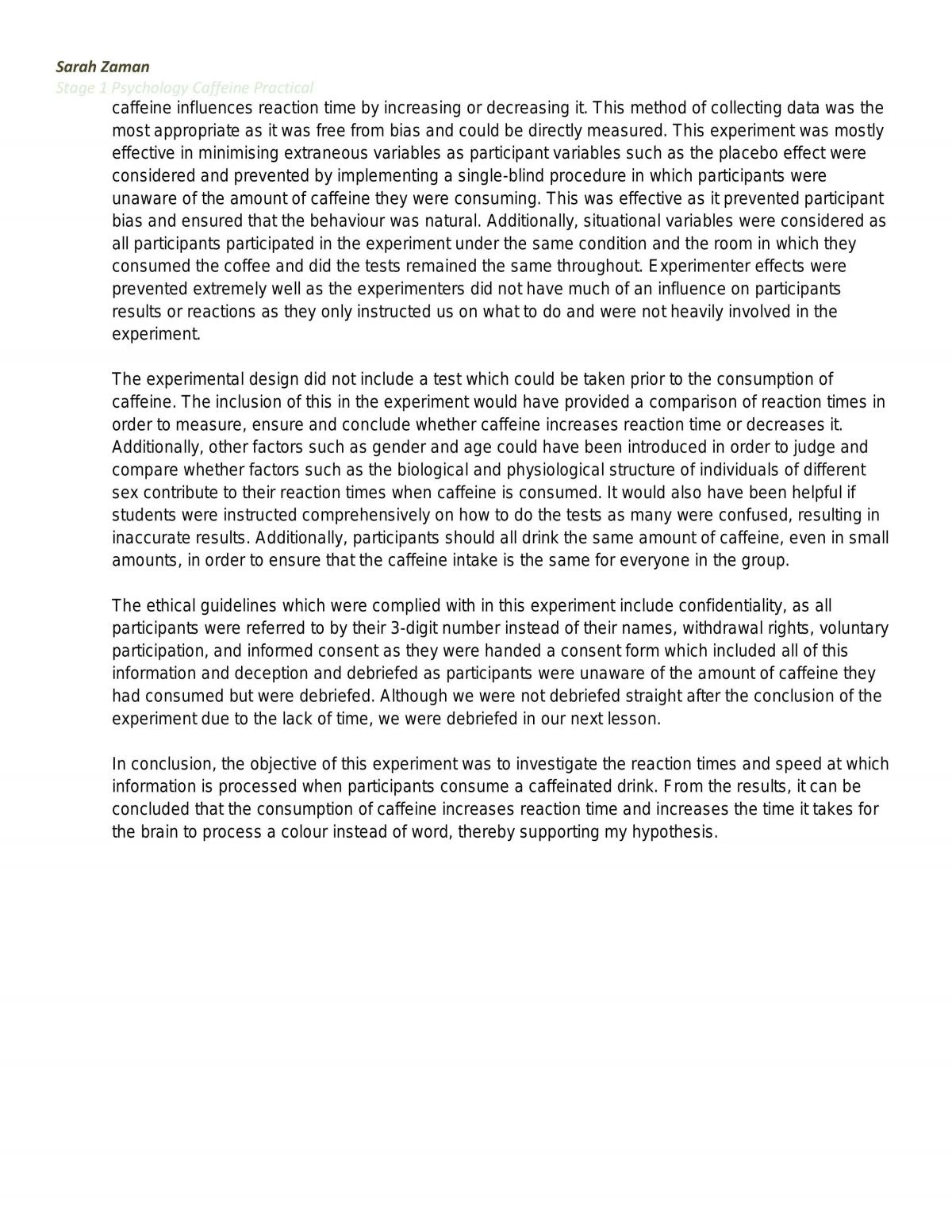 Sarah Zaman
Stage 1 Psychology Caffeine Practical

caffeine influences reaction time by increasing or decreasing it. This method of collecting data was the most appropriate as it was free from bias and could be directly measured. This experiment was mostly effective in minimising extraneous variables as participant variables such as the placebo effect were considered and prevented by implementing a single-blind procedure in which participants were unaware of the amount of caffeine they were consuming. This was effective as it prevented participant bias and ensured that the behaviour was natural. Additionally, situational variables were considered as all participants participated in the experiment under the same condition and the room in which they consumed the coffee and did the tests remained the same throughout. Experimenter effects were prevented extremely well as the experimenters did not have much of an influence on participants results or reactions as they only instructed us on what to do and were not heavily involved in the experiment.

The experimental design did not include a test which could be taken prior to the consumption of caffeine. The inclusion of this in the experiment would have provided a comparison of reaction times in order to measure, ensure and conclude whether caffeine increases reaction time or decreases it. Additionally, other factors such as gender and age could have been introduced in order to judge and compare whether factors such as the biological and physiological structure of individuals of different sex contribute to their reaction times when caffeine is consumed. It would also have been helpful if students were instructed comprehensively on how to do the tests as many were confused, resulting in inaccurate results. Additionally, participants should all drink the same amount of caffeine, even in small amounts, in order to ensure that the caffeine intake is the same for everyone in the group.

The ethical guidelines which were complied with in this experiment include confidentiality, as all participants were referred to by their 3-digit number instead of their names, withdrawal rights, voluntary participation, and informed consent as they were handed a consent form which included all of this information and deception and debriefed as participants were unaware of the amount of caffeine they had consumed but were debriefed. Although we were not debriefed straight after the conclusion of the experiment due to the lack of time, we were debriefed in our next lesson.

In conclusion, the objective of this experiment was to investigate the reaction times and speed at which information is processed when participants consume a caffeinated drink. From the results, it can be concluded that the consumption of caffeine increases reaction time and increases the time it takes for the brain to process a colour instead of word, thereby supporting my hypothesis.